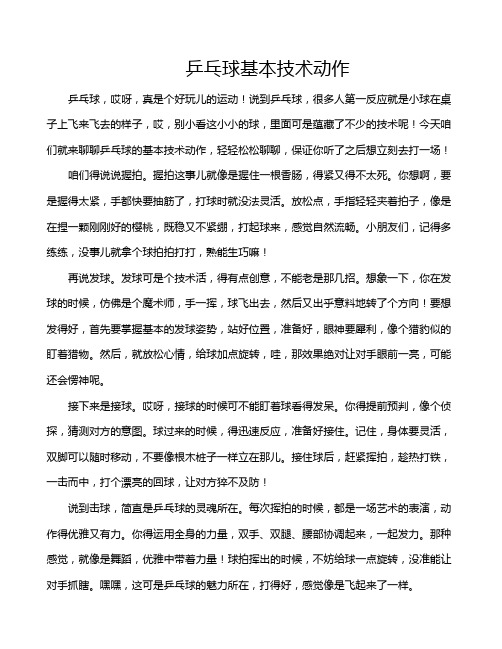 乒乓球基本技术动作

乒乓球，哎呀，真是个好玩儿的运动！说到乒乓球，很多人第一反应就是小球在桌子上飞来飞去的样子，哎，别小看这小小的球，里面可是蕴藏了不少的技术呢！今天咱们就来聊聊乒乓球的基本技术动作，轻轻松松聊聊，保证你听了之后想立刻去打一场！

咱们得说说握拍。握拍这事儿就像是握住一根香肠，得紧又得不太死。你想啊，要是握得太紧，手都快要抽筋了，打球时就没法灵活。放松点，手指轻轻夹着拍子，像是在捏一颗刚刚好的樱桃，既稳又不紧绷，打起球来，感觉自然流畅。小朋友们，记得多练练，没事儿就拿个球拍拍打打，熟能生巧嘛！

再说发球。发球可是个技术活，得有点创意，不能老是那几招。想象一下，你在发球的时候，仿佛是个魔术师，手一挥，球飞出去，然后又出乎意料地转了个方向！要想发得好，首先要掌握基本的发球姿势，站好位置，准备好，眼神要犀利，像个猎豹似的盯着猎物。然后，就放松心情，给球加点旋转，哇，那效果绝对让对手眼前一亮，可能还会愣神呢。

接下来是接球。哎呀，接球的时候可不能盯着球看得发呆。你得提前预判，像个侦探，猜测对方的意图。球过来的时候，得迅速反应，准备好接住。记住，身体要灵活，双脚可以随时移动，不要像根木桩子一样立在那儿。接住球后，赶紧挥拍，趁热打铁，一击而中，打个漂亮的回球，让对方猝不及防！

说到击球，简直是乒乓球的灵魂所在。每次挥拍的时候，都是一场艺术的表演，动作得优雅又有力。你得运用全身的力量，双手、双腿、腰部协调起来，一起发力。那种感觉，就像是舞蹈，优雅中带着力量！球拍挥出的时候，不妨给球一点旋转，没准能让对手抓瞎。嘿嘿，这可是乒乓球的魅力所在，打得好，感觉像是飞起来了一样。